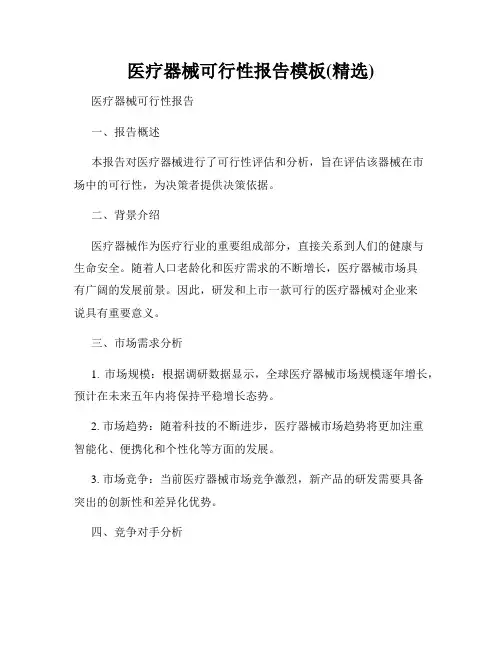 医疗器械可行性报告模板(精选)

医疗器械可行性报告

一、报告概述

本报告对医疗器械进行了可行性评估和分析，旨在评估该器械在市场中的可行性，为决策者提供决策依据。

二、背景介绍

医疗器械作为医疗行业的重要组成部分，直接关系到人们的健康与生命安全。随着人口老龄化和医疗需求的不断增长，医疗器械市场具有广阔的发展前景。因此，研发和上市一款可行的医疗器械对企业来说具有重要意义。

三、市场需求分析

1. 市场规模：根据调研数据显示，全球医疗器械市场规模逐年增长，预计在未来五年内将保持平稳增长态势。

2. 市场趋势：随着科技的不断进步，医疗器械市场趋势将更加注重智能化、便携化和个性化等方面的发展。

3. 市场竞争：当前医疗器械市场竞争激烈，新产品的研发需要具备突出的创新性和差异化优势。

四、竞争对手分析